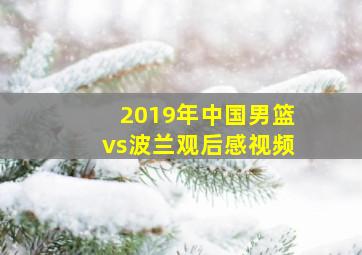 2019年中国男篮
vs波兰观后感视频